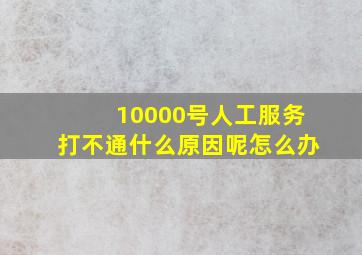 10000号人工服务
打不通什么原因呢怎么办